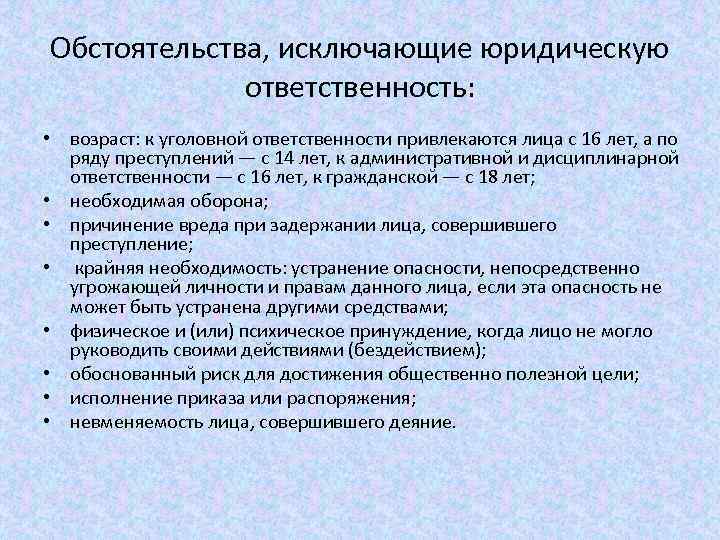 Обстоятельства, исключающие юридическую ответственность:

• возраст: к уголовной ответственности привлекаются лица с 16 лет, а по ряду преступлений — с 14 лет, к административной и дисциплинарной ответственности — с 16 лет, к гражданской — с 18 лет;
• необходимая оборона;
• причинение вреда при задержании лица, совершившего преступление;
• крайняя необходимость: устранение опасности, непосредственно угрожающей личности и правам данного лица, если эта опасность не может быть устранена другими средствами;
• физическое и (или) психическое принуждение, когда лицо не могло руководить своими действиями (бездействием);
• обоснованный риск для достижения общественно полезной цели;
• исполнение приказа или распоряжения;
• невменяемость лица, совершившего деяние.